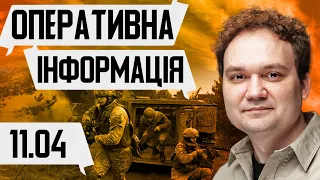 ОПЕРАТИВНА ІНФОРМАЦІЯ

11.04